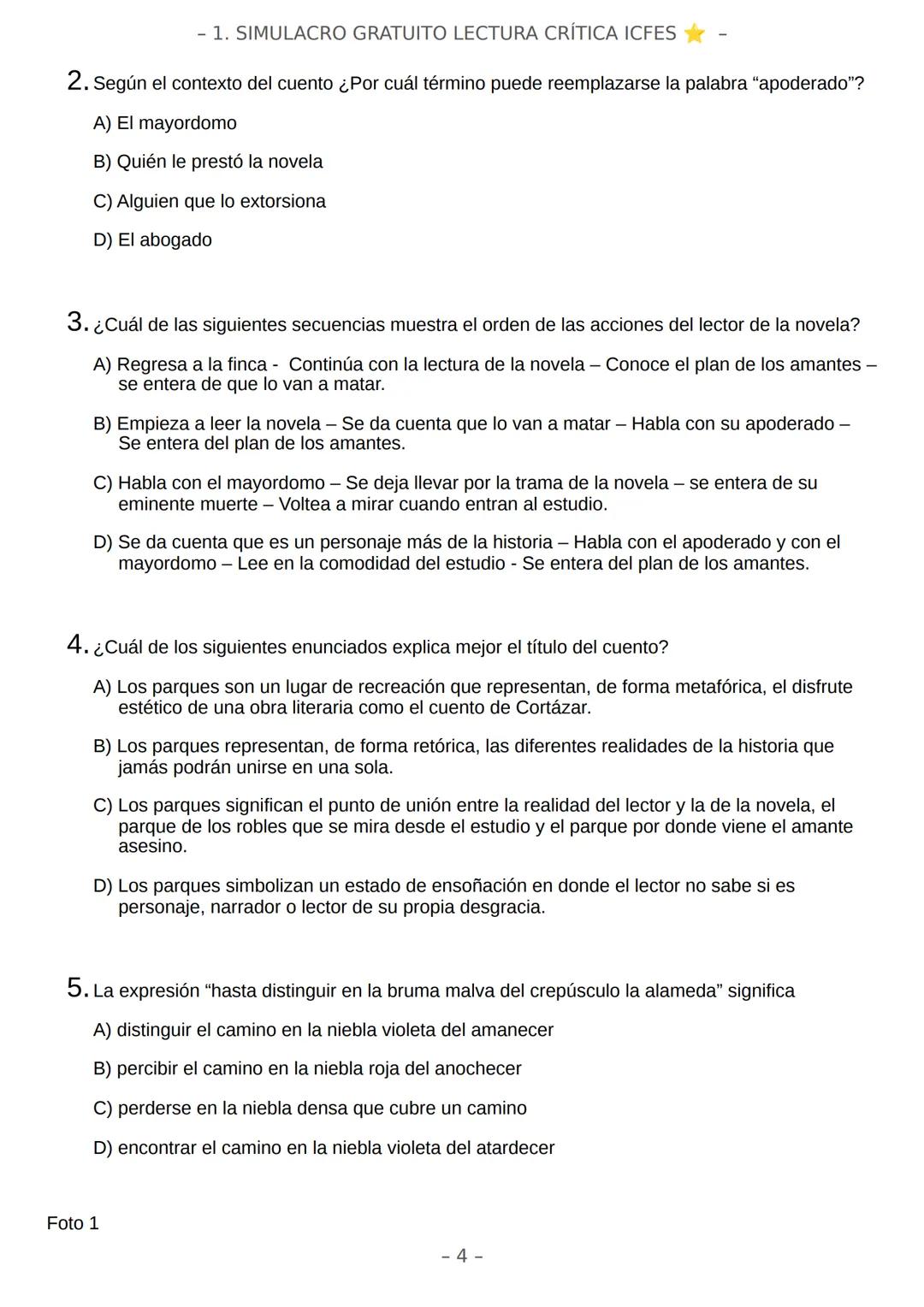 – 1. SIMULACRO GRATUITO LECTURA CRÍTICA ICFES ⭐ –

2. Según el contexto del cuento ¿Por cuál término puede reemplazarse la palabra “apoderado”?

A) El mayordomo

B) Quién le prestó la novela

C) Alguien que lo extorsiona

D) El abogado

3. ¿Cuál de las siguientes secuencias muestra el orden de las acciones del lector de la novela?

A) Regresa a la finca - Continúa con la lectura de la novela – Conoce el plan de los amantes – se entera de que lo van a matar.

B) Empieza a leer la novela – Se da cuenta que lo van a matar – Habla con su apoderado – Se entera del plan de los amantes.

C) Habla con el mayordomo – Se deja llevar por la trama de la novela – se entera de su eminente muerte – Voltea a mirar cuando entran al estudio.

D) Se da cuenta que es un personaje más de la historia – Habla con el apoderado y con el mayordomo – Lee en la comodidad del estudio - Se entera del plan de los amantes.

4. ¿Cuál de los siguientes enunciados explica mejor el título del cuento?

A) Los parques son un lugar de recreación que representan, de forma metafórica, el disfrute estético de una obra literaria como el cuento de Cortázar.

B) Los parques representan, de forma retórica, las diferentes realidades de la historia que jamás podrán unirse en una sola.

C) Los parques significan el punto de unión entre la realidad del lector y la de la novela, el parque de los robles que se mira desde el estudio y el parque por donde viene el amante asesino.

D) Los parques simbolizan un estado de ensoñación en donde el lector no sabe si es personaje, narrador o lector de su propia desgracia.

5. La expresión “hasta distinguir en la bruma malva del crepúsculo la alameda” significa

A) distinguir el camino en la niebla violeta del amanecer

B) percibir el camino en la niebla roja del anochecer

C) perderse en la niebla densa que cubre un camino

D) encontrar el camino en la niebla violeta del atardecer

Foto 1

– 4 –